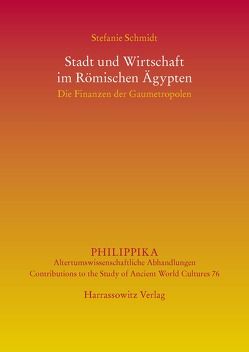 Stefanie Schmidt

Stadt und Wirtschaft im Römischen Ägypten

Die Finanzen der Gaumetropolen

PHILIPPIKA

Altertumswissenschaftliche Abhandlungen

Contributions to the Study of Ancient World Cultures 76

Harrassowitz Verlag